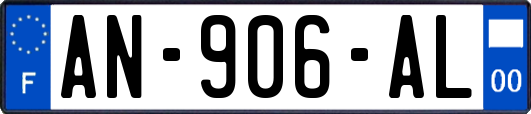 F
AN-906-AL
00